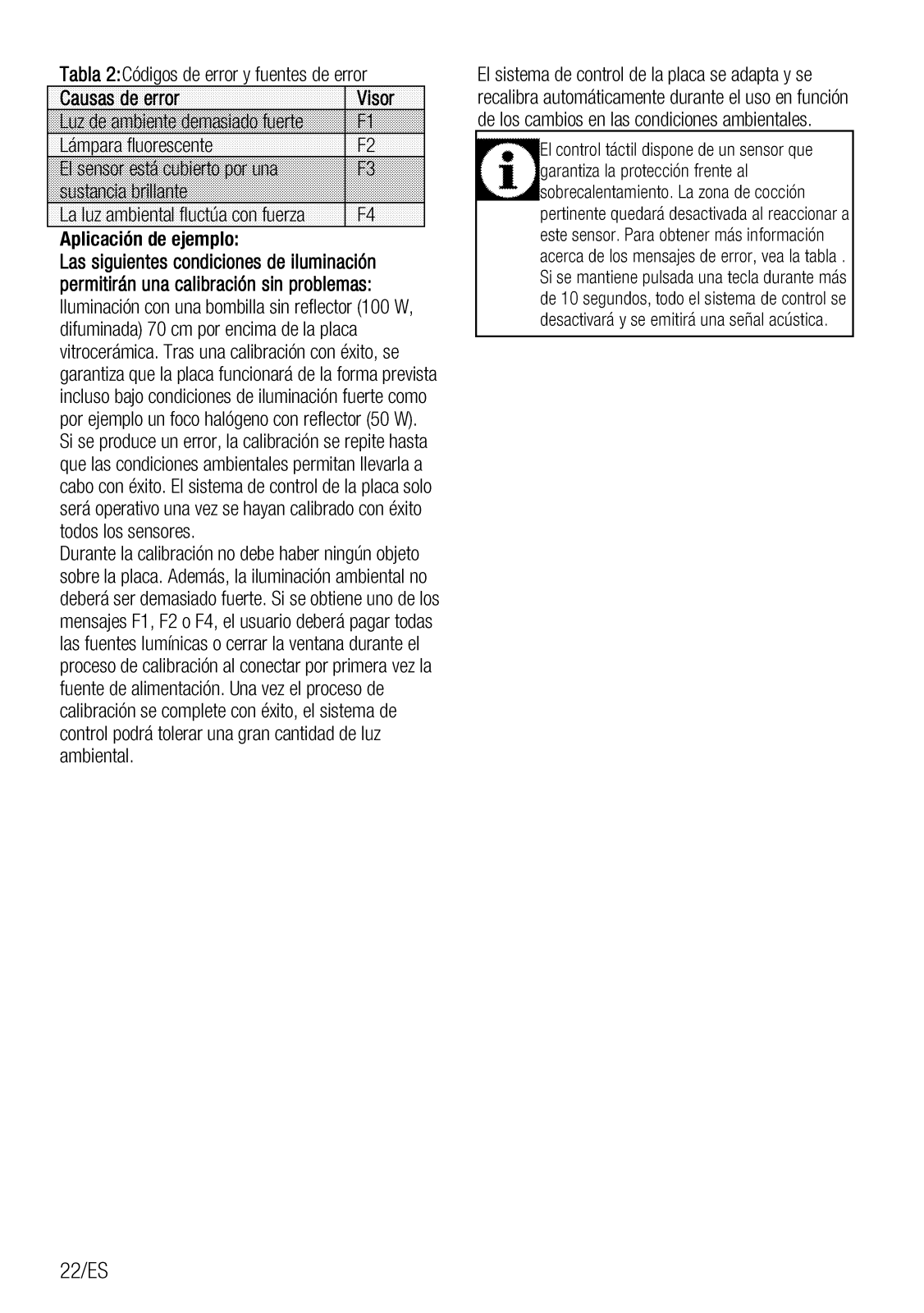 Tabla 2:Códigos de error y fuentes de error

| Causas de error | Visor |
|---|---|
| Luz de ambiente demasiado fuerte | F1 |
| Lámpara fluorescente | F2 |
| El sensor está cubierto por una sustancia brillante | F3 |
| La luz ambiental fluctúa con fuerza | F4 |

Aplicación de ejemplo:
Las siguientes condiciones de iluminación permitirán una calibración sin problemas:
Iluminación con una bombilla sin reflector (100 W, difuminada) 70 cm por encima de la placa vitrocerámica. Tras una calibración con éxito, se garantiza que la placa funcionará de la forma prevista incluso bajo condiciones de iluminación fuerte como por ejemplo un foco halógeno con reflector (50 W).
Si se produce un error, la calibración se repite hasta que las condiciones ambientales permitan llevarla a cabo con éxito. El sistema de control de la placa solo será operativo una vez se hayan calibrado con éxito todos los sensores.
Durante la calibración no debe haber ningún objeto sobre la placa. Además, la iluminación ambiental no deberá ser demasiado fuerte. Si se obtiene uno de los mensajes F1, F2 o F4, el usuario deberá pagar todas las fuentes lumínicas o cerrar la ventana durante el proceso de calibración al conectar por primera vez la fuente de alimentación. Una vez el proceso de calibración se complete con éxito, el sistema de control podrá tolerar una gran cantidad de luz ambiental.

El sistema de control de la placa se adapta y se recalibra automáticamente durante el uso en función de los cambios en las condiciones ambientales.

El control táctil dispone de un sensor que garantiza la protección frente al sobrecalentamiento. La zona de cocción pertinente quedará desactivada al reaccionar a este sensor. Para obtener más información acerca de los mensajes de error, vea la tabla .
Si se mantiene pulsada una tecla durante más de 10 segundos, todo el sistema de control se desactivará y se emitirá una señal acústica.

22/ES